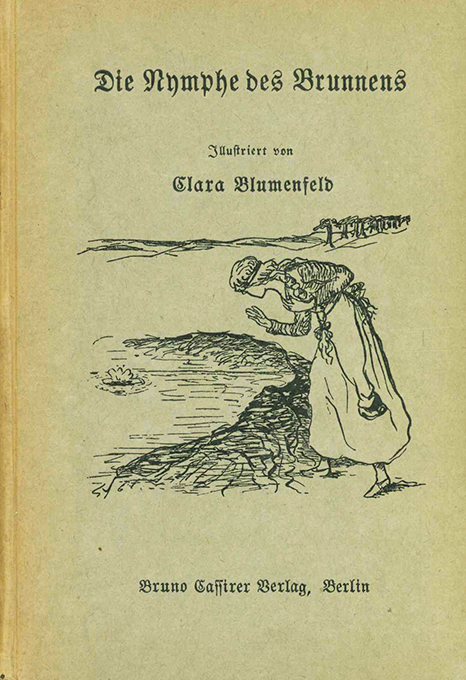 Die Nymphe des Brunnens

Illustriert von

Clara Blumenfeld

Bruno Cassirer Verlag, Berlin